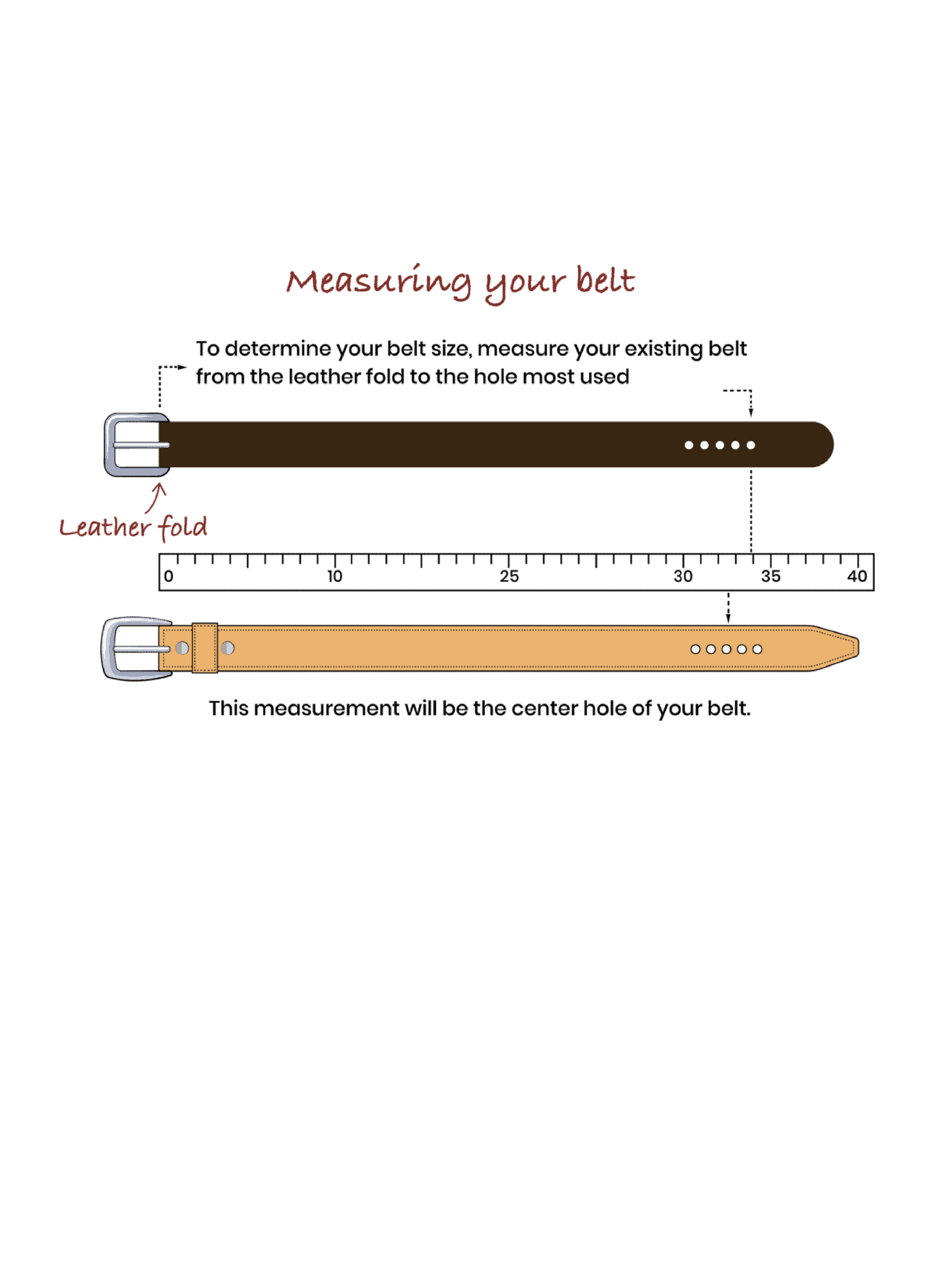 Measuring your belt

To determine your belt size, measure your existing belt from the leather fold to the hole most used

Leather fold

0 10 25 30 35 40

This measurement will be the center hole of your belt.